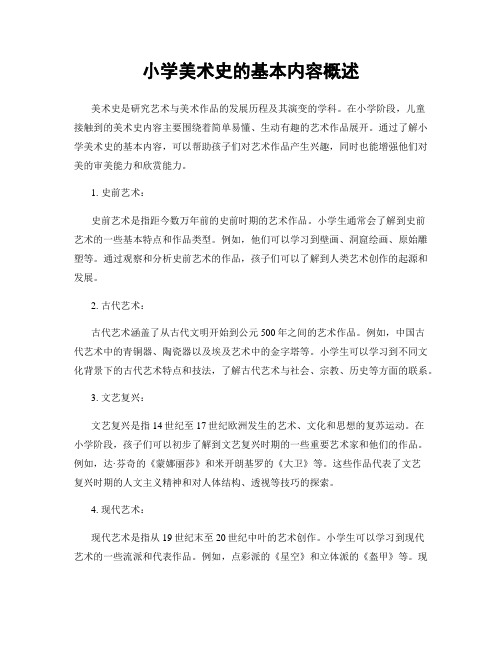 小学美术史的基本内容概述

美术史是研究艺术与美术作品的发展历程及其演变的学科。在小学阶段，儿童接触到的美术史内容主要围绕着简单易懂、生动有趣的艺术作品展开。通过了解小学美术史的基本内容，可以帮助孩子们对艺术作品产生兴趣，同时也能增强他们对美的审美能力和欣赏能力。

1. 史前艺术：

史前艺术是指距今数万年前的史前时期的艺术作品。小学生通常会了解到史前艺术的一些基本特点和作品类型。例如，他们可以学习到壁画、洞窟绘画、原始雕塑等。通过观察和分析史前艺术的作品，孩子们可以了解到人类艺术创作的起源和发展。

2. 古代艺术：

古代艺术涵盖了从古代文明开始到公元500年之间的艺术作品。例如，中国古代艺术中的青铜器、陶瓷器以及埃及艺术中的金字塔等。小学生可以学习到不同文化背景下的古代艺术特点和技法，了解古代艺术与社会、宗教、历史等方面的联系。

3. 文艺复兴：

文艺复兴是指14世纪至17世纪欧洲发生的艺术、文化和思想的复苏运动。在小学阶段，孩子们可以初步了解到文艺复兴时期的一些重要艺术家和他们的作品。例如，达·芬奇的《蒙娜丽莎》和米开朗基罗的《大卫》等。这些作品代表了文艺复兴时期的人文主义精神和对人体结构、透视等技巧的探索。

4. 现代艺术：

现代艺术是指从19世纪末至20世纪中叶的艺术创作。小学生可以学习到现代艺术的一些流派和代表作品。例如，点彩派的《星空》和立体派的《盔甲》等。现